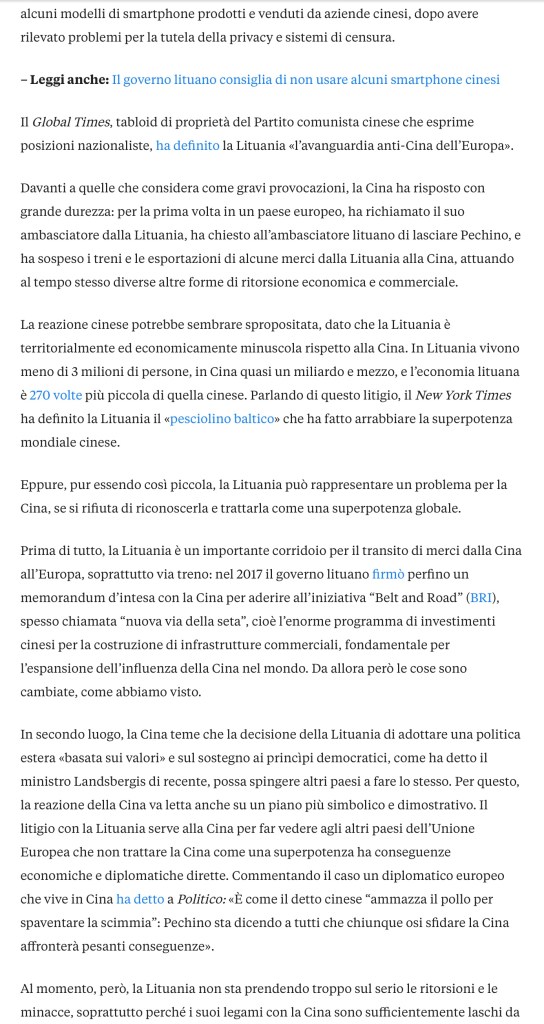 alcuni modelli di smartphone prodotti e venduti da aziende cinesi, dopo avere rilevato problemi per la tutela della privacy e sistemi di censura.

– Leggi anche: Il governo lituano consiglia di non usare alcuni smartphone cinesi

Il Global Times, tabloid di proprietà del Partito comunista cinese che esprime posizioni nazionaliste, ha definito la Lituania «l'avanguardia anti-Cina dell'Europa».

Davanti a quelle che considera come gravi provocazioni, la Cina ha risposto con grande durezza: per la prima volta in un paese europeo, ha richiamato il suo ambasciatore dalla Lituania, ha chiesto all'ambasciatore lituano di lasciare Pechino, e ha sospeso i treni e le esportazioni di alcune merci dalla Lituania alla Cina, attuando al tempo stesso diverse altre forme di ritorsione economica e commerciale.

La reazione cinese potrebbe sembrare spropositata, dato che la Lituania è territorialmente ed economicamente minuscola rispetto alla Cina. In Lituania vivono meno di 3 milioni di persone, in Cina quasi un miliardo e mezzo, e l'economia lituana è 270 volte più piccola di quella cinese. Parlando di questo litigio, il New York Times ha definito la Lituania il «pesciolino baltico» che ha fatto arrabbiare la superpotenza mondiale cinese.

Eppure, pur essendo così piccola, la Lituania può rappresentare un problema per la Cina, se si rifiuta di riconoscerla e trattarla come una superpotenza globale.

Prima di tutto, la Lituania è un importante corridoio per il transito di merci dalla Cina all'Europa, soprattutto via treno: nel 2017 il governo lituano firmò perfino un memorandum d'intesa con la Cina per aderire all'iniziativa "Belt and Road" (BRI), spesso chiamata "nuova via della seta", cioè l'enorme programma di investimenti cinesi per la costruzione di infrastrutture commerciali, fondamentale per l'espansione dell'influenza della Cina nel mondo. Da allora però le cose sono cambiate, come abbiamo visto.

In secondo luogo, la Cina teme che la decisione della Lituania di adottare una politica estera «basata sui valori» e sul sostegno ai princìpi democratici, come ha detto il ministro Landsbergis di recente, possa spingere altri paesi a fare lo stesso. Per questo, la reazione della Cina va letta anche su un piano più simbolico e dimostrativo. Il litigio con la Lituania serve alla Cina per far vedere agli altri paesi dell'Unione Europea che non trattare la Cina come una superpotenza ha conseguenze economiche e diplomatiche dirette. Commentando il caso un diplomatico europeo che vive in Cina ha detto a Politico: «È come il detto cinese "ammazza il pollo per spaventare la scimmia": Pechino sta dicendo a tutti che chiunque osi sfidare la Cina affronterà pesanti conseguenze».

Al momento, però, la Lituania non sta prendendo troppo sul serio le ritorsioni e le minacce, soprattutto perché i suoi legami con la Cina sono sufficientemente laschi da